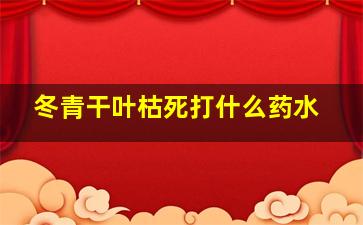 冬青干叶枯死打什么药水